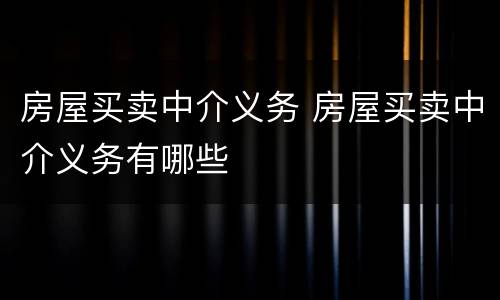 房屋买卖中介义务 房屋买卖中介义务有哪些